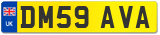 UK

DM59 AVA